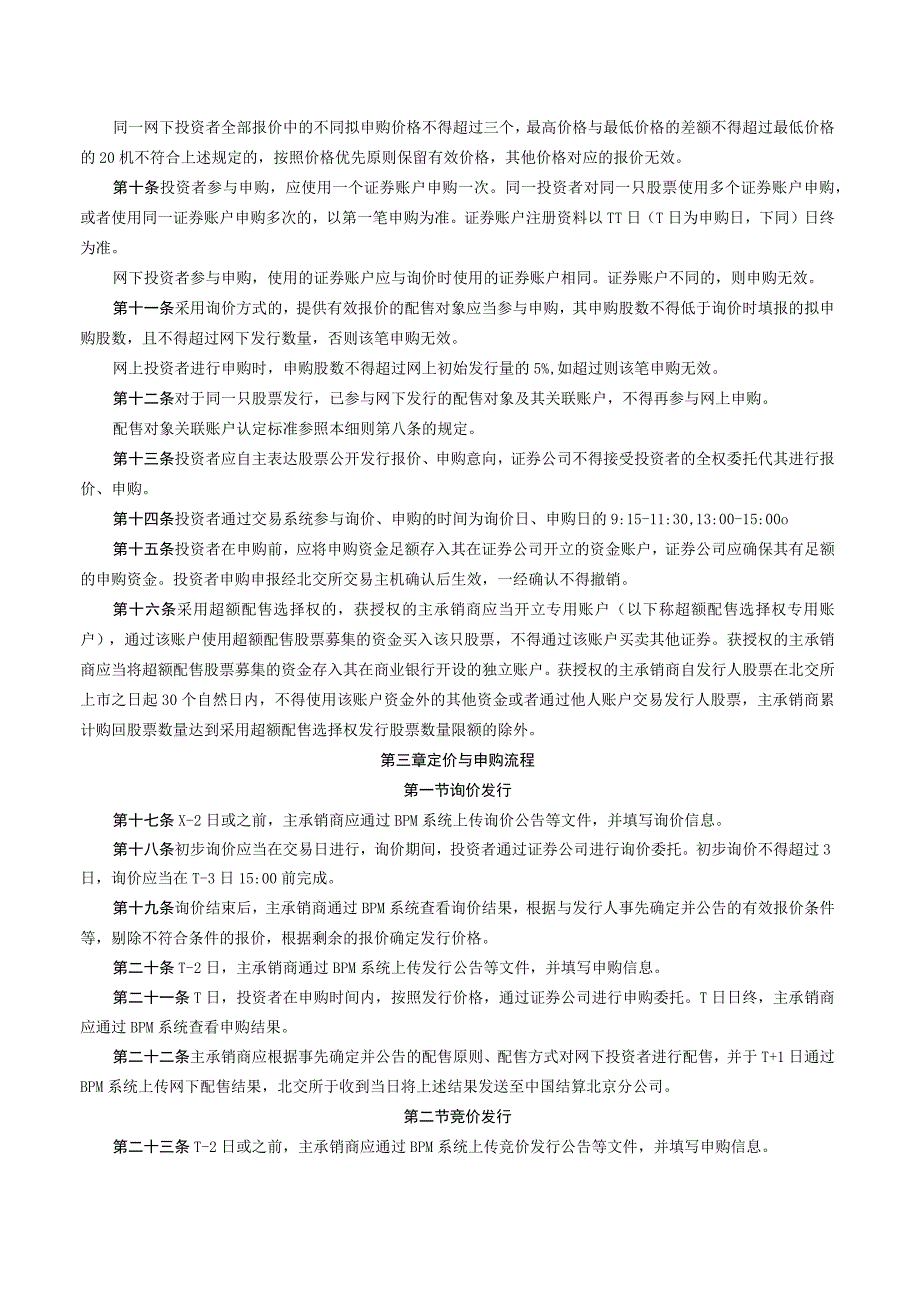 同一网下投资者全部报价中的不同拟申购价格不得超过三个，最高价格与最低价格的差额不得超过最低价格的 20 机不符合上述规定的，按照价格优先原则保留有效价格，其他价格对应的报价无效。

第十条投资者参与申购，应使用一个证券账户申购一次。同一投资者对同一只股票使用多个证券账户申购，或者使用同一证券账户申购多次的，以第一笔申购为准。证券账户注册资料以 TT 日（T 日为申购日，下同）日终为准。

网下投资者参与申购，使用的证券账户应与询价时使用的证券账户相同。证券账户不同的，则申购无效。

第十一条采用询价方式的，提供有效报价的配售对象应当参与申购，其申购股数不得低于询价时填报的拟申购股数，且不得超过网下发行数量，否则该笔申购无效。

网上投资者进行申购时，申购股数不得超过网上初始发行量的 5%,如超过则该笔申购无效。

第十二条对于同一只股票发行，已参与网下发行的配售对象及其关联账户，不得再参与网上申购。

配售对象关联账户认定标准参照本细则第八条的规定。

第十三条投资者应自主表达股票公开发行报价、申购意向，证券公司不得接受投资者的全权委托代其进行报价、申购。

第十四条投资者通过交易系统参与询价、申购的时间为询价日、申购日的 9:15-11:30,13:00-15:00o

第十五条投资者在申购前，应将申购资金足额存入其在证券公司开立的资金账户，证券公司应确保其有足额的申购资金。投资者申购申报经北交所交易主机确认后生效，一经确认不得撤销。

第十六条采用超额配售选择权的，获授权的主承销商应当开立专用账户（以下称超额配售选择权专用账户），通过该账户使用超额配售股票募集的资金买入该只股票，不得通过该账户买卖其他证券。获授权的主承销商应当将超额配售股票募集的资金存入其在商业银行开设的独立账户。获授权的主承销商自发行人股票在北交所上市之日起 30 个自然日内，不得使用该账户资金外的其他资金或者通过他人账户交易发行人股票，主承销商累计购回股票数量达到采用超额配售选择权发行股票数量限额的除外。

第三章定价与申购流程

第一节询价发行

第十七条 X-2 日或之前，主承销商应通过 BPM 系统上传询价公告等文件，并填写询价信息。

第十八条初步询价应当在交易日进行，询价期间，投资者通过证券公司进行询价委托。初步询价不得超过 3 日，询价应当在 T-3 日 15:00 前完成。

第十九条询价结束后，主承销商通过 BPM 系统查看询价结果，根据与发行人事先确定并公告的有效报价条件等，剔除不符合条件的报价，根据剩余的报价确定发行价格。

第二十条 T-2 日，主承销商通过 BPM 系统上传发行公告等文件，并填写申购信息。

第二十一条 T 日，投资者在申购时间内，按照发行价格，通过证券公司进行申购委托。T 日日终，主承销商应通过 BPM 系统查看申购结果。

第二十二条主承销商应根据事先确定并公告的配售原则、配售方式对网下投资者进行配售，并于 T+1 日通过 BPM 系统上传网下配售结果，北交所于收到当日将上述结果发送至中国结算北京分公司。

第二节竞价发行

第二十三条 T-2 日或之前，主承销商应通过 BPM 系统上传竞价发行公告等文件，并填写申购信息。